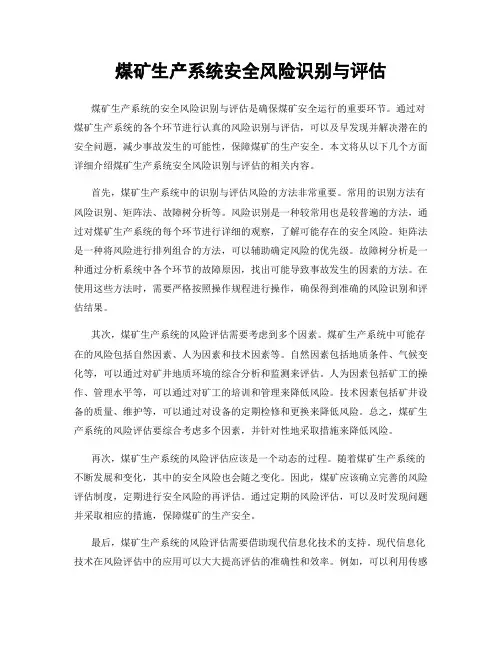 煤矿生产系统安全风险识别与评估

煤矿生产系统的安全风险识别与评估是确保煤矿安全运行的重要环节。通过对煤矿生产系统的各个环节进行认真的风险识别与评估，可以及早发现并解决潜在的安全问题，减少事故发生的可能性，保障煤矿的生产安全。本文将从以下几个方面详细介绍煤矿生产系统安全风险识别与评估的相关内容。

首先，煤矿生产系统中的识别与评估风险的方法非常重要。常用的识别方法有风险识别、矩阵法、故障树分析等。风险识别是一种较常用也是较普遍的方法，通过对煤矿生产系统的每个环节进行详细的观察，了解可能存在的安全风险。矩阵法是一种将风险进行排列组合的方法，可以辅助确定风险的优先级。故障树分析是一种通过分析系统中各个环节的故障原因，找出可能导致事故发生的因素的方法。在使用这些方法时，需要严格按照操作规程进行操作，确保得到准确的风险识别和评估结果。

其次，煤矿生产系统的风险评估需要考虑到多个因素。煤矿生产系统中可能存在的风险包括自然因素、人为因素和技术因素等。自然因素包括地质条件、气候变化等，可以通过对矿井地质环境的综合分析和监测来评估。人为因素包括矿工的操作、管理水平等，可以通过对矿工的培训和管理来降低风险。技术因素包括矿井设备的质量、维护等，可以通过对设备的定期检修和更换来降低风险。总之，煤矿生产系统的风险评估要综合考虑多个因素，并针对性地采取措施来降低风险。

再次，煤矿生产系统的风险评估应该是一个动态的过程。随着煤矿生产系统的不断发展和变化，其中的安全风险也会随之变化。因此，煤矿应该确立完善的风险评估制度，定期进行安全风险的再评估。通过定期的风险评估，可以及时发现问题并采取相应的措施，保障煤矿的生产安全。

最后，煤矿生产系统的风险评估需要借助现代信息化技术的支持。现代信息化技术在风险评估中的应用可以大大提高评估的准确性和效率。例如，可以利用传感